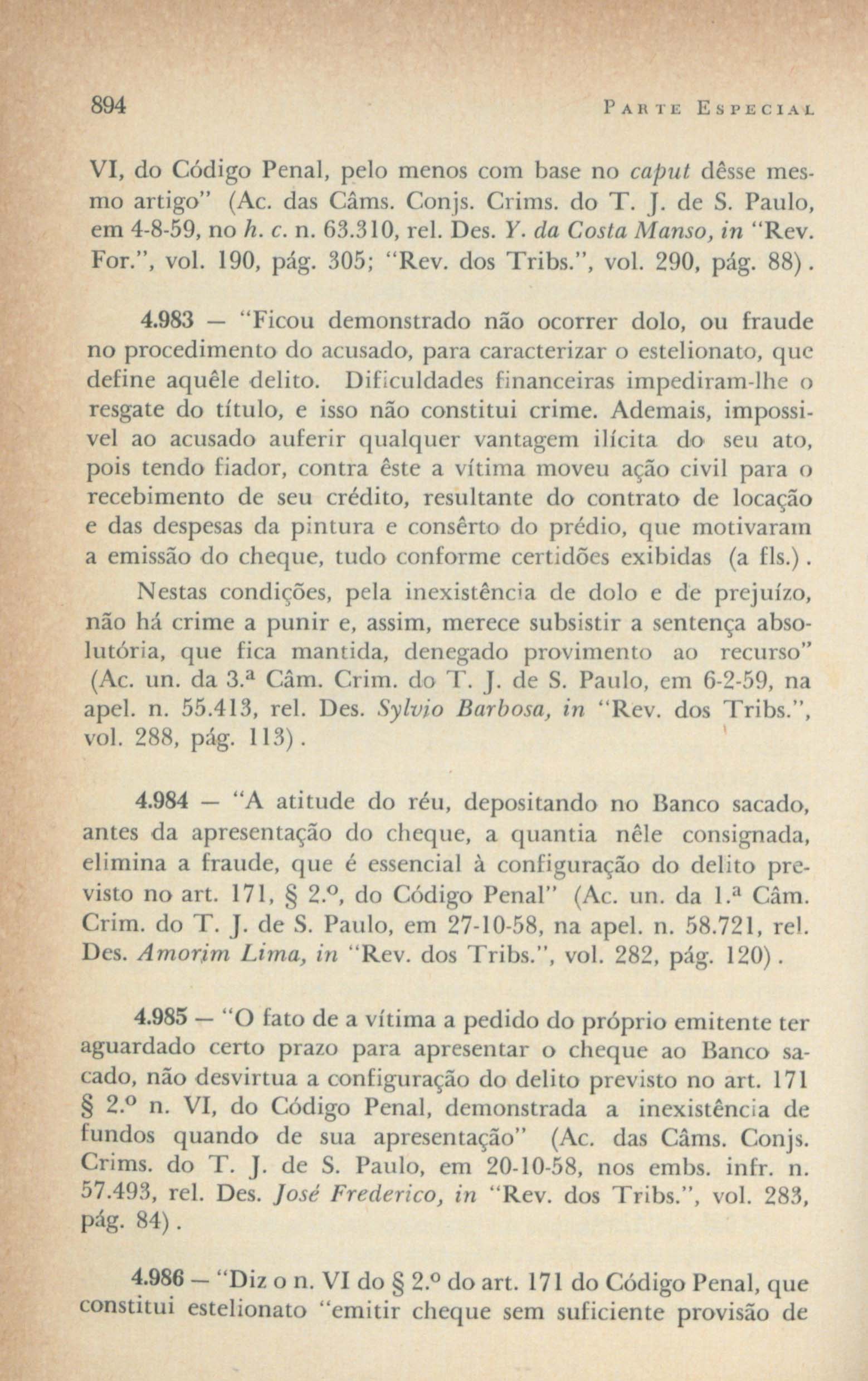 894 PARTE ESPECIAL

VI, do Código Penal, pelo menos com base no caput dêsse mesmo artigo" (Ac. das Câms. Conjs. Crims. do T. J. de S. Paulo, em 4-8-59, no h. c. n. 63.310, rel. Des. Y. da Costa Manso, in "Rev. For.", vol. 190, pág. 305; "Rev. dos Tribs.", vol. 290, pág. 88).

4.983 — "Ficou demonstrado não ocorrer dolo, ou fraude no procedimento do acusado, para caracterizar o estelionato, que define aquêle delito. Dificuldades financeiras impediram-lhe o resgate do título, e isso não constitui crime. Ademais, impossivel ao acusado auferir qualquer vantagem ilícita do seu ato, pois tendo fiador, contra êste a vítima moveu ação civil para o recebimento de seu crédito, resultante do contrato de locação e das despesas da pintura e consêrto do prédio, que motivaram a emissão do cheque, tudo conforme certidões exibidas (a fls.).

Nestas condições, pela inexistência de dolo e de prejuízo, não há crime a punir e, assim, merece subsistir a sentença absolutória, que fica mantida, denegado provimento ao recurso" (Ac. un. da 3.ª Câm. Crim. do T. J. de S. Paulo, em 6-2-59, na apel. n. 55.413, rel. Des. Sylvio Barbosa, in "Rev. dos Tribs.", vol. 288, pág. 113).

4.984 — "A atitude do réu, depositando no Banco sacado, antes da apresentação do cheque, a quantia nêle consignada, elimina a fraude, que é essencial à configuração do delito previsto no art. 171, § 2.º, do Código Penal" (Ac. un. da 1.ª Câm. Crim. do T. J. de S. Paulo, em 27-10-58, na apel. n. 58.721, rel. Des. Amorim Lima, in "Rev. dos Tribs.", vol. 282, pág. 120).

4.985 — "O fato de a vítima a pedido do próprio emitente ter aguardado certo prazo para apresentar o cheque ao Banco sacado, não desvirtua a configuração do delito previsto no art. 171 § 2.º n. VI, do Código Penal, demonstrada a inexistência de fundos quando de sua apresentação" (Ac. das Câms. Conjs. Crims. do T. J. de S. Paulo, em 20-10-58, nos embs. infr. n. 57.493, rel. Des. José Frederico, in "Rev. dos Tribs.", vol. 283, pág. 84).

4.986 — "Diz o n. VI do § 2.º do art. 171 do Código Penal, que constitui estelionato "emitir cheque sem suficiente provisão de